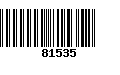 81535